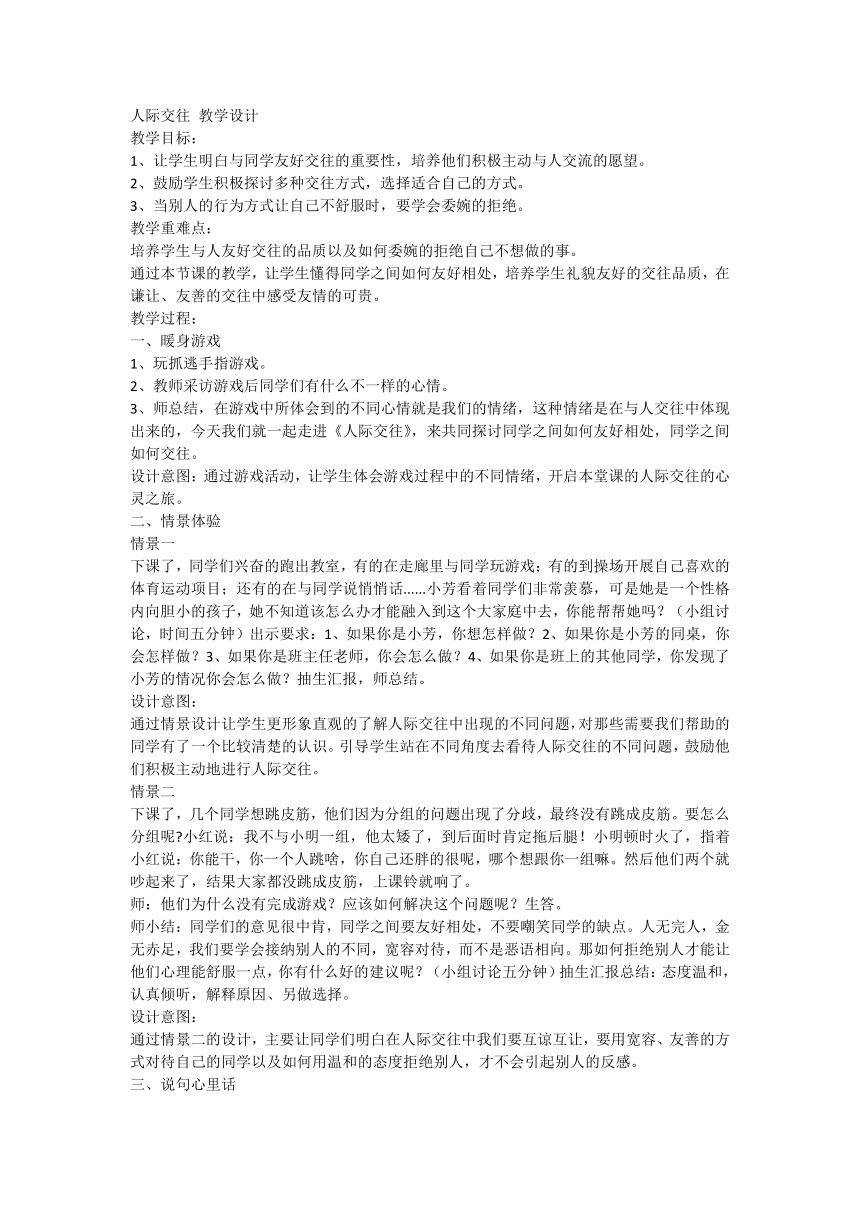 人际交往 教学设计
教学目标：
1、让学生明白与同学友好交往的重要性，培养他们积极主动与人交流的愿望。
2、鼓励学生积极探讨多种交往方式，选择适合自己的方式。
3、当别人的行为方式让自己不舒服时，要学会委婉的拒绝。
教学重难点：
培养学生与人友好交往的品质以及如何委婉的拒绝自己不想做的事。
通过本节课的教学，让学生懂得同学之间如何友好相处，培养学生礼貌友好的交往品质，在谦让、友善的交往中感受友情的可贵。
教学过程：
一、暖身游戏
1、玩抓逃手指游戏。
2、教师采访游戏后同学们有什么不一样的心情。
3、师总结，在游戏中所体会到的不同心情就是我们的情绪，这种情绪是在与人交往中体现出来的，今天我们就一起走进《人际交往》，来共同探讨同学之间如何友好相处，同学之间如何交往。
设计意图：通过游戏活动，让学生体会游戏过程中的不同情绪，开启本堂课的人际交往的心灵之旅。
二、情景体验
情景一
下课了，同学们兴奋的跑出教室，有的在走廊里与同学玩游戏；有的到操场开展自己喜欢的体育运动项目；还有的在与同学说悄悄话……小芳看着同学们非常羡慕，可是她是一个性格内向胆小的孩子，她不知道该怎么办才能融入到这个大家庭中去，你能帮帮她吗？（小组讨论，时间五分钟）出示要求：1、如果你是小芳，你想怎样做？2、如果你是小芳的同桌，你会怎样做？3、如果你是班主任老师，你会怎么做？4、如果你是班上的其他同学，你发现了小芳的情况你会怎么做？抽生汇报，师总结。
设计意图：
通过情景设计让学生更形象直观的了解人际交往中出现的不同问题，对那些需要我们帮助的同学有了一个比较清楚的认识。引导学生站在不同角度去看待人际交往的不同问题，鼓励他们积极主动地进行人际交往。
情景二
下课了，几个同学想跳皮筋，他们因为分组的问题出现了分歧，最终没有跳成皮筋。要怎么分组呢?小红说：我不与小明一组，他太矮了，到后面时肯定拖后腿！小明顿时火了，指着小红说：你能干，你一个人跳啥，你自己还胖的很呢，哪个想跟你一组嘛。然后他们两个就吵起来了，结果大家都没跳成皮筋，上课铃就响了。
师：他们为什么没有完成游戏？应该如何解决这个问题呢？生答。
师小结：同学们的意见很中肯，同学之间要友好相处，不要嘲笑同学的缺点。人无完人，金无赤足，我们要学会接纳别人的不同，宽容对待，而不是恶语相向。那如何拒绝别人才能让他们心理能舒服一点，你有什么好的建议呢？（小组讨论五分钟）抽生汇报总结：态度温和，认真倾听，解释原因、另做选择。
设计意图：
通过情景二的设计，主要让同学们明白在人际交往中我们要互谅互让，要用宽容、友善的方式对待自己的同学以及如何用温和的态度拒绝别人，才不会引起别人的反感。
三、说句心里话